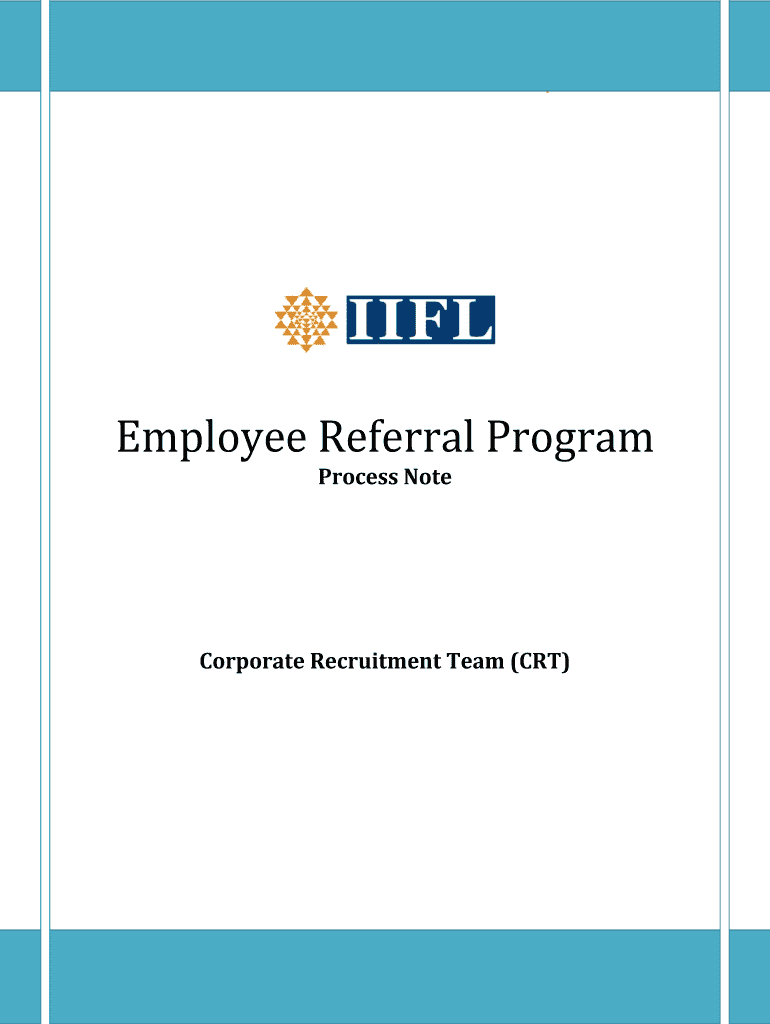 IIFL

Employee Referral Program

Process Note

Corporate Recruitment Team (CRT)